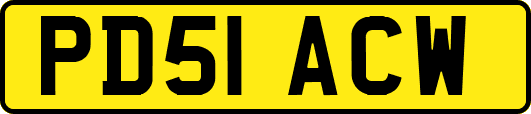 PD51 ACW